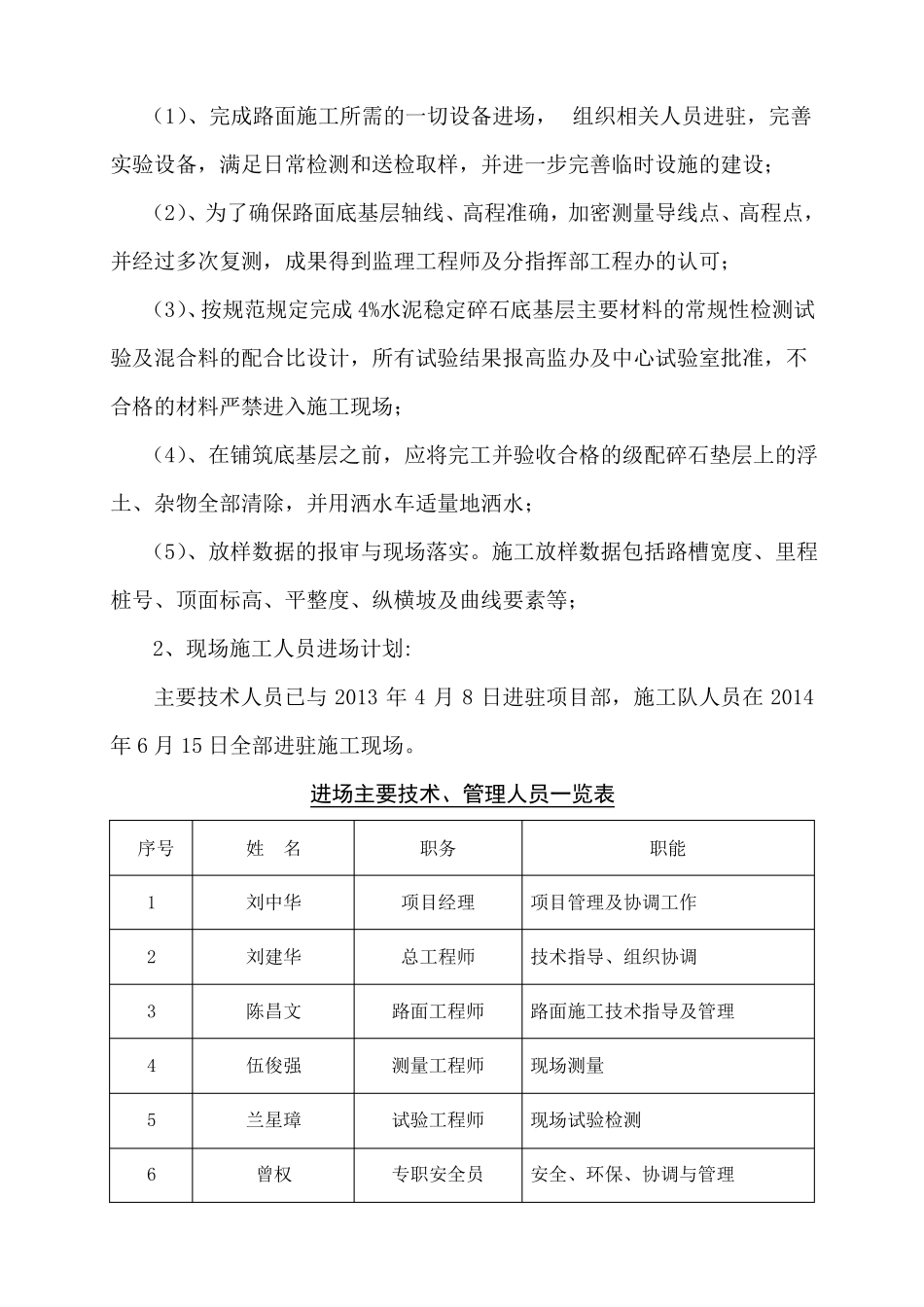 (1)、完成路面施工所需的一切设备进场， 组织相关人员进驻，完善实验设备，满足日常检测和送检取样，并进一步完善临时设施的建设；

(2)、为了确保路面底基层轴线、高程准确，加密测量导线点、高程点，并经过多次复测，成果得到监理工程师及分指挥部工程办的认可；

(3)、按规范规定完成 4%水泥稳定碎石底基层主要材料的常规性检测试验及混合料的配合比设计，所有试验结果报高监办及中心试验室批准，不合格的材料严禁进入施工现场；

(4)、在铺筑底基层之前，应将完工并验收合格的级配碎石垫层上的浮土、杂物全部清除，并用洒水车适量地洒水；

(5)、放样数据的报审与现场落实。施工放样数据包括路槽宽度、里程桩号、顶面标高、平整度、纵横坡及曲线要素等；

2、现场施工人员进场计划:

主要技术人员已与 2013 年 4 月 8 日进驻项目部，施工队人员在 2014 年 6 月 15 日全部进驻施工现场。

进场主要技术、管理人员一览表

| 序号 | 姓　名 | 职务 | 职能 |
|---|---|---|---|
| 1 | 刘中华 | 项目经理 | 项目管理及协调工作 |
| 2 | 刘建华 | 总工程师 | 技术指导、组织协调 |
| 3 | 陈昌文 | 路面工程师 | 路面施工技术指导及管理 |
| 4 | 伍俊强 | 测量工程师 | 现场测量 |
| 5 | 兰星璋 | 试验工程师 | 现场试验检测 |
| 6 | 曾权 | 专职安全员 | 安全、环保、协调与管理 |